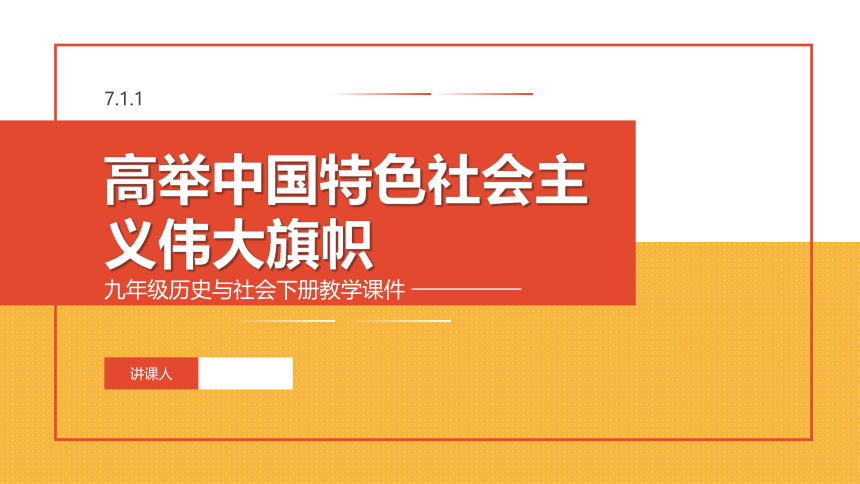 7.1.1

高举中国特色社会主义伟大旗帜

九年级历史与社会下册教学课件

讲课人